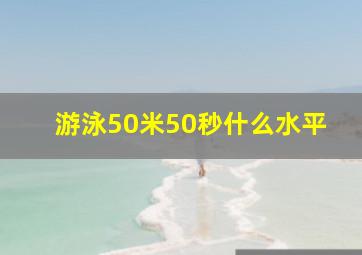 游泳50米50秒什么水平